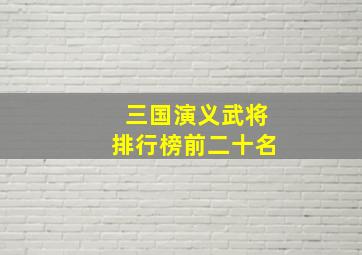 三国演义武将
排行榜前二十名